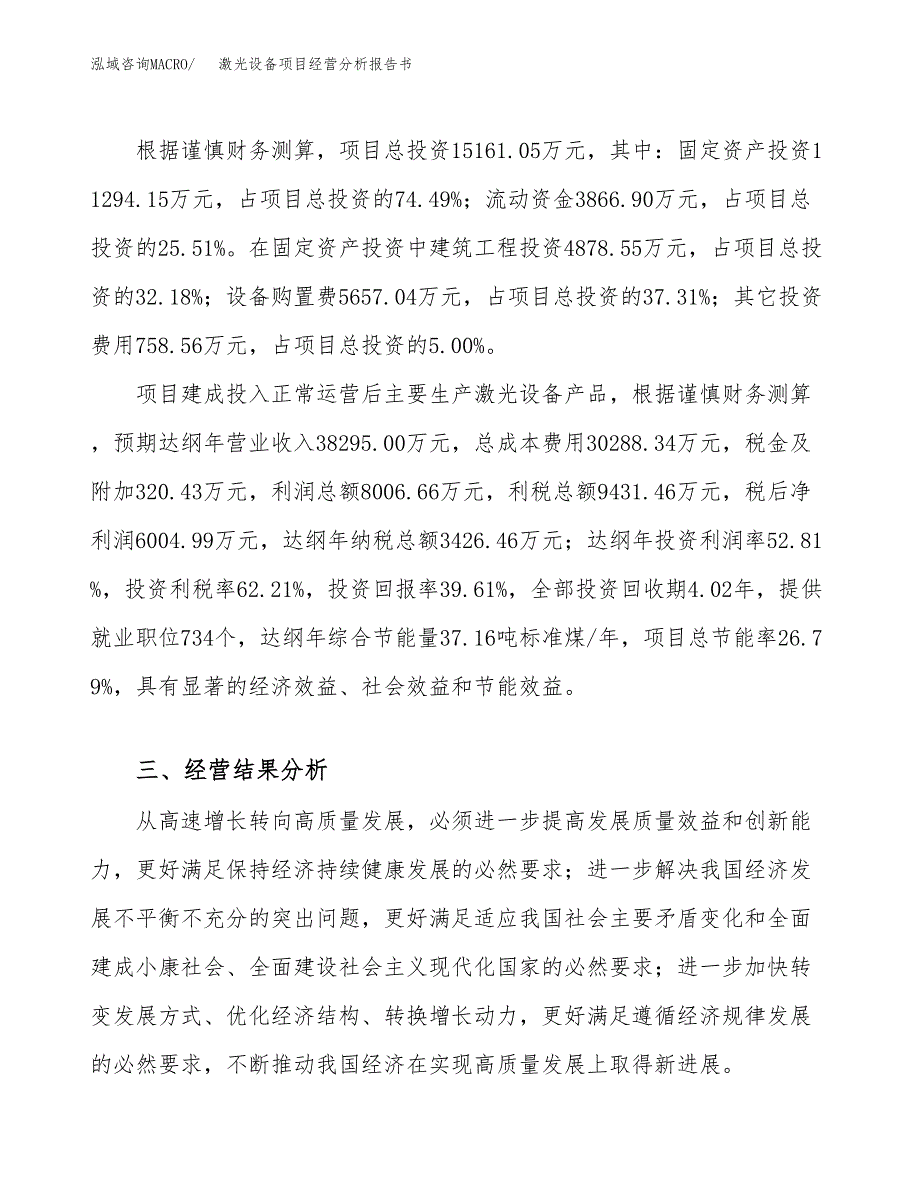 泓域咨询MACRO/　激光设备项目经营分析报告书

根据谨慎财务测算，项目总投资15161.05万元，其中：固定资产投资11294.15万元，占项目总投资的74.49%；流动资金3866.90万元，占项目总投资的25.51%。在固定资产投资中建筑工程投资4878.55万元，占项目总投资的32.18%；设备购置费5657.04万元，占项目总投资的37.31%；其它投资费用758.56万元，占项目总投资的5.00%。

项目建成投入正常运营后主要生产激光设备产品，根据谨慎财务测算，预期达纲年营业收入38295.00万元，总成本费用30288.34万元，税金及附加320.43万元，利润总额8006.66万元，利税总额9431.46万元，税后净利润6004.99万元，达纲年纳税总额3426.46万元；达纲年投资利润率52.81%，投资利税率62.21%，投资回报率39.61%，全部投资回收期4.02年，提供就业职位734个，达纲年综合节能量37.16吨标准煤/年，项目总节能率26.79%，具有显著的经济效益、社会效益和节能效益。

三、经营结果分析

从高速增长转向高质量发展，必须进一步提高发展质量效益和创新能力，更好满足保持经济持续健康发展的必然要求；进一步解决我国经济发展不平衡不充分的突出问题，更好满足适应我国社会主要矛盾变化和全面建成小康社会、全面建设社会主义现代化国家的必然要求；进一步加快转变发展方式、优化经济结构、转换增长动力，更好满足遵循经济规律发展的必然要求，不断推动我国经济在实现高质量发展上取得新进展。